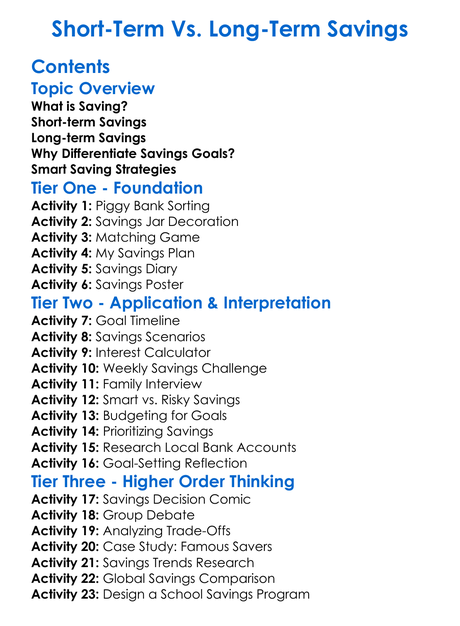 Short-Term Vs. Long-Term Savings

Contents

Topic Overview

What is Saving?
Short-term Savings
Long-term Savings
Why Differentiate Savings Goals?
Smart Saving Strategies

Tier One - Foundation

Activity 1: Piggy Bank Sorting
Activity 2: Savings Jar Decoration
Activity 3: Matching Game
Activity 4: My Savings Plan
Activity 5: Savings Diary
Activity 6: Savings Poster

Tier Two - Application & Interpretation

Activity 7: Goal Timeline
Activity 8: Savings Scenarios
Activity 9: Interest Calculator
Activity 10: Weekly Savings Challenge
Activity 11: Family Interview
Activity 12: Smart vs. Risky Savings
Activity 13: Budgeting for Goals
Activity 14: Prioritizing Savings
Activity 15: Research Local Bank Accounts
Activity 16: Goal-Setting Reflection

Tier Three - Higher Order Thinking

Activity 17: Savings Decision Comic
Activity 18: Group Debate
Activity 19: Analyzing Trade-Offs
Activity 20: Case Study: Famous Savers
Activity 21: Savings Trends Research
Activity 22: Global Savings Comparison
Activity 23: Design a School Savings Program